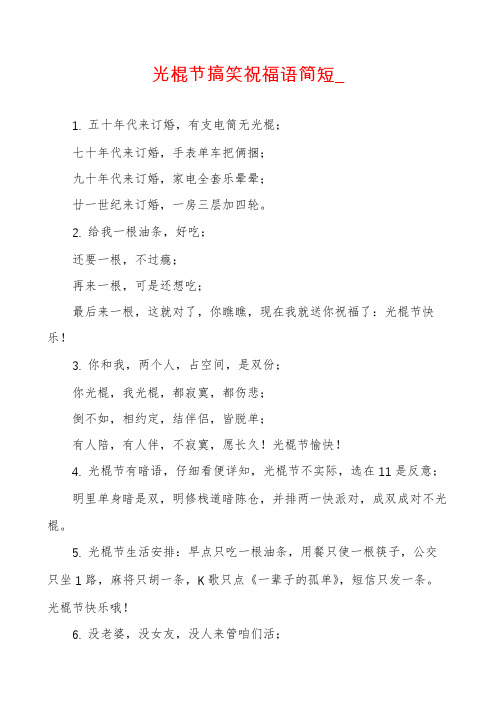 光棍节搞笑祝福语简短_

1. 五十年代来订婚，有支电筒无光棍；

七十年代来订婚，手表单车把俩捆；

九十年代来订婚，家电全套乐晕晕；

廿一世纪来订婚，一房三层加四轮。

2. 给我一根油条，好吃；

还要一根，不过瘾；

再来一根，可是还想吃；

最后来一根，这就对了，你瞧瞧，现在我就送你祝福了：光棍节快乐！

3. 你和我，两个人，占空间，是双份；

你光棍，我光棍，都寂寞，都伤悲；

倒不如，相约定，结伴侣，皆脱单；

有人陪，有人伴，不寂寞，愿长久！光棍节愉快！

4. 光棍节有暗语，仔细看便详知，光棍节不实际，选在11是反意；

明里单身暗是双，明修栈道暗陈仓，并排两一快派对，成双成对不光棍。

5. 光棍节生活安排：早点只吃一根油条，用餐只使一根筷子，公交只坐1路，麻将只胡一条，K歌只点《一辈子的孤单》，短信只发一条。光棍节快乐哦！

6. 没老婆，没女友，没人来管咱们活；